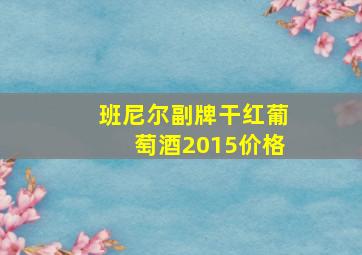 班尼尔副牌干红葡萄酒2015价格